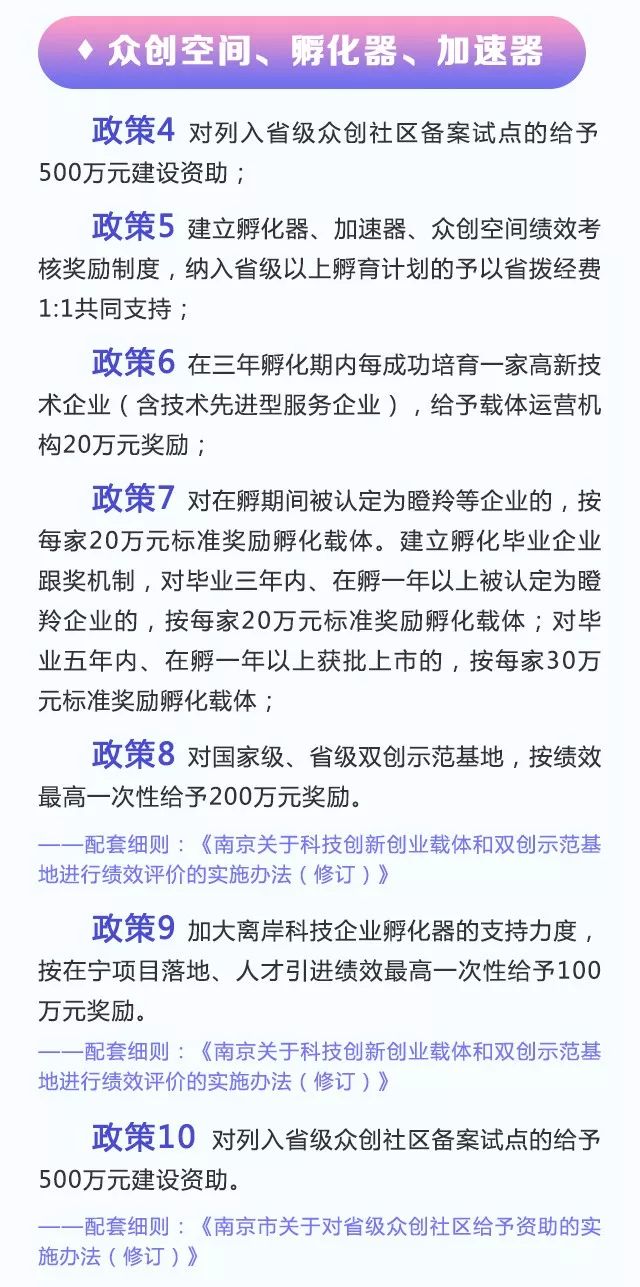 ♦ 众创空间、孵化器、加速器

政策4 对列入省级众创社区备案试点的给予500万元建设资助；

政策5 建立孵化器、加速器、众创空间绩效考核奖励制度，纳入省级以上孵育计划的予以省拨经费1:1共同支持；

政策6 在三年孵化期内每成功培育一家高新技术企业（含技术先进型服务企业），给予载体运营机构20万元奖励；

政策7 对在孵期间被认定为瞪羚等企业的，按每家20万元标准奖励孵化载体。建立孵化毕业企业跟奖机制，对毕业三年内、在孵一年以上被认定为瞪羚企业的，按每家20万元标准奖励孵化载体；对毕业五年内、在孵一年以上获批上市的，按每家30万元标准奖励孵化载体；

政策8 对国家级、省级双创示范基地，按绩效最高一次性给予200万元奖励。

——配套细则：《南京关于科技创新创业载体和双创示范基地进行绩效评价的实施办法（修订）》

政策9 加大离岸科技企业孵化器的支持力度，按在宁项目落地、人才引进绩效最高一次性给予100万元奖励。

——配套细则：《南京关于科技创新创业载体和双创示范基地进行绩效评价的实施办法（修订）》

政策10 对列入省级众创社区备案试点的给予500万元建设资助。

——配套细则：《南京市关于对省级众创社区给予资助的实施办法（修订）》